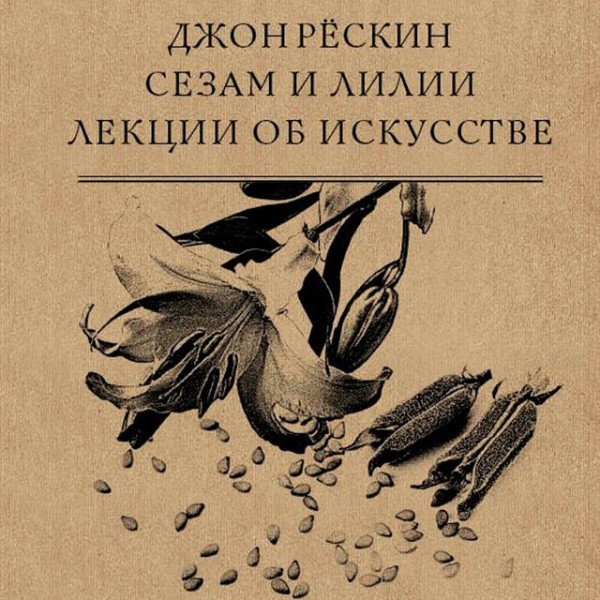 ДЖОН РЁСКИН
СЕЗАМ И ЛИЛИИ
ЛЕКЦИИ ОБ ИСКУССТВЕ